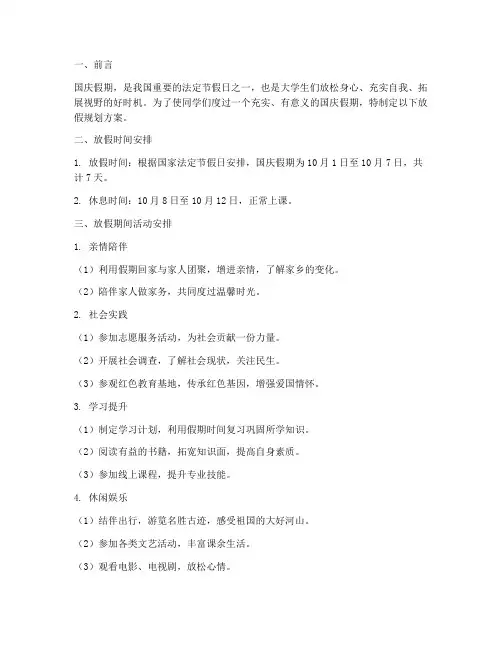 一、前言

国庆假期，是我国重要的法定节假日之一，也是大学生们放松身心、充实自我、拓展视野的好时机。为了使同学们度过一个充实、有意义的国庆假期，特制定以下放假规划方案。

二、放假时间安排

1. 放假时间：根据国家法定节假日安排，国庆假期为10月1日至10月7日，共计7天。

2. 休息时间：10月8日至10月12日，正常上课。

三、放假期间活动安排

1. 亲情陪伴

（1）利用假期回家与家人团聚，增进亲情，了解家乡的变化。

（2）陪伴家人做家务，共同度过温馨时光。

2. 社会实践

（1）参加志愿服务活动，为社会贡献一份力量。

（2）开展社会调查，了解社会现状，关注民生。

（3）参观红色教育基地，传承红色基因，增强爱国情怀。

3. 学习提升

（1）制定学习计划，利用假期时间复习巩固所学知识。

（2）阅读有益的书籍，拓宽知识面，提高自身素质。

（3）参加线上课程，提升专业技能。

4. 休闲娱乐

（1）结伴出行，游览名胜古迹，感受祖国的大好河山。

（2）参加各类文艺活动，丰富课余生活。

（3）观看电影、电视剧，放松心情。